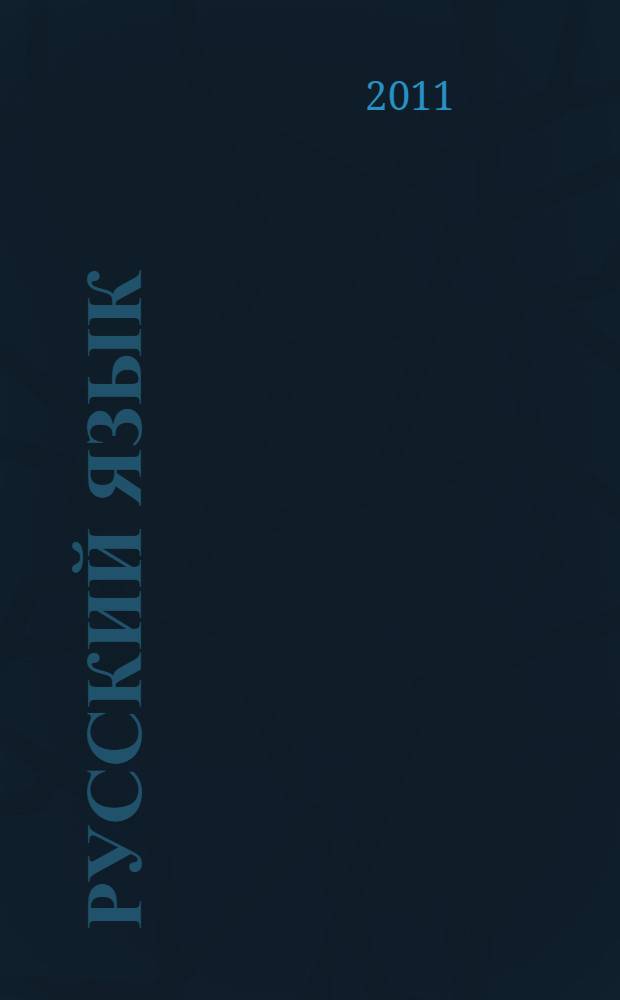 2011

РУССКИЙ ЯЗЫК